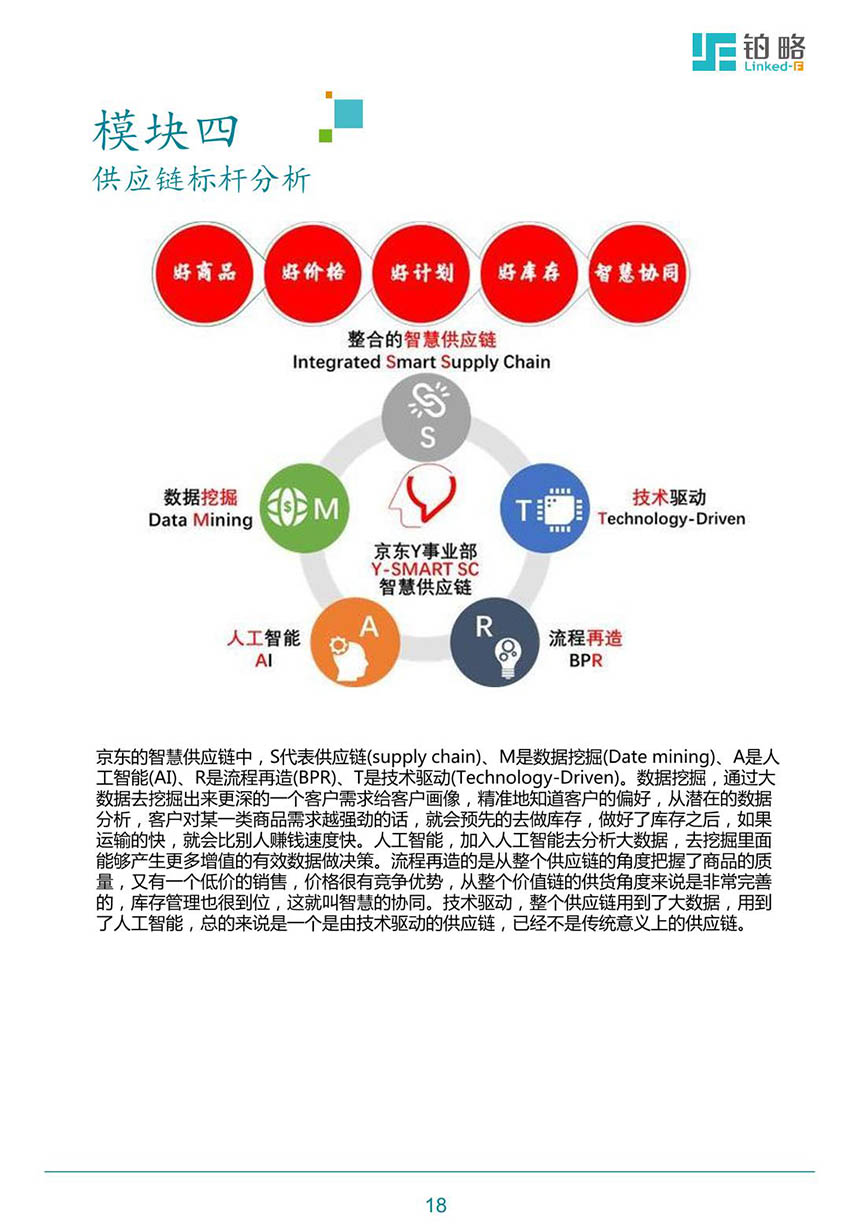 铂略
Linked-F

模块四
供应链标杆分析

好商品 好价格 好计划 好库存 智慧协同

整合的智慧供应链
Integrated Smart Supply Chain

S

数据挖掘
Data Mining
M

技术驱动
Technology-Driven
T

京东Y事业部
Y-SMART SC
智慧供应链

人工智能
AI
A

R
流程再造
BPR

京东的智慧供应链中，S代表供应链(supply chain)、M是数据挖掘(Date mining)、A是人工智能(AI)、R是流程再造(BPR)、T是技术驱动(Technology-Driven)。数据挖掘，通过大数据去挖掘出来更深的一个客户需求给客户画像，精准地知道客户的偏好，从潜在的数据分析，客户对某一类商品需求越强劲的话，就会预先的去做库存，做好了库存之后，如果运输的快，就会比别人赚钱速度快。人工智能，加入人工智能去分析大数据，去挖掘里面能够产生更多增值的有效数据做决策。流程再造的是从整个供应链的角度把握了商品的质量，又有一个低价的销售，价格很有竞争优势，从整个价值链的供货角度来说是非常完善的，库存管理也很到位，这就叫智慧的协同。技术驱动，整个供应链用到了大数据，用到了人工智能，总的来说是一个是由技术驱动的供应链，已经不是传统意义上的供应链。

18